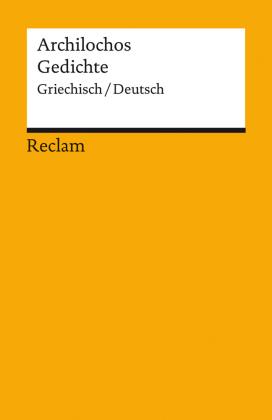 Archilochos
Gedichte
Griechisch / Deutsch

Reclam